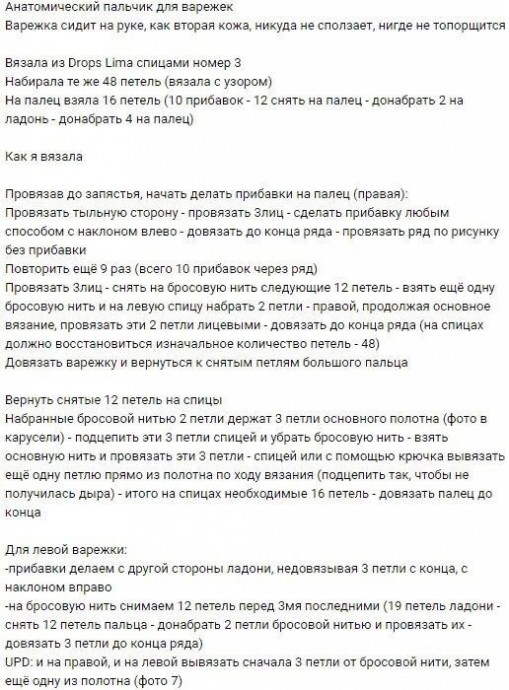 Анатомический пальчик для варежек
Варежка сидит на руке, как вторая кожа, никуда не сползает, нигде не топорщится

Вязала из Drops Lima спицами номер 3
Набирала те же 48 петель (вязала с узором)
На палец взяла 16 петель (10 прибавок - 12 снять на палец - донабрать 2 на ладонь - донабрать 4 на палец)

Как я вязала

Провязав до запястья, начать делать прибавки на палец (правая):
Провязать тыльную сторону - провязать 3лиц - сделать прибавку любым способом с наклоном влево - довязать до конца ряда - провязать ряд по рисунку без прибавки
Повторить ещё 9 раз (всего 10 прибавок через ряд)
Провязать 3лиц - снять на бросовую нить следующие 12 петель - взять ещё одну бросовую нить и на левую спицу набрать 2 петли - правой, продолжая основное вязание, провязать эти 2 петли лицевыми - довязать до конца ряда (на спицах должно восстановиться изначальное количество петель - 48)
Довязать варежку и вернуться к снятым петлям большого пальца

Вернуть снятые 12 петель на спицы
Набранные бросовой нитью 2 петли держат 3 петли основного полотна (фото в карусели) - подцепить эти 3 петли спицей и убрать бросовую нить - взять основную нить и провязать эти 3 петли - спицей или с помощью крючка вывязать ещё одну петлю прямо из полотна по ходу вязания (подцепить так, чтобы не получилась дыра) - итого на спицах необходимые 16 петель - довязать палец до конца

Для левой варежки:
-прибавки делаем с другой стороны ладони, недовязывая 3 петли с конца, с наклоном вправо
-на бросовую нить снимаем 12 петель перед 3мя последними (19 петель ладони - снять 12 петель пальца - донабрать 2 петли бросовой нитью и провязать их - довязать 3 петли до конца ряда)
UPD: и на правой, и на левой вывязать сначала 3 петли от бросовой нити, затем ещё одну из полотна (фото 7)